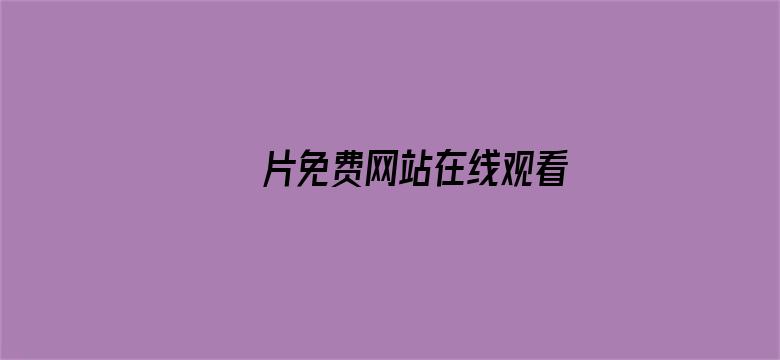 片免费网站在线观看